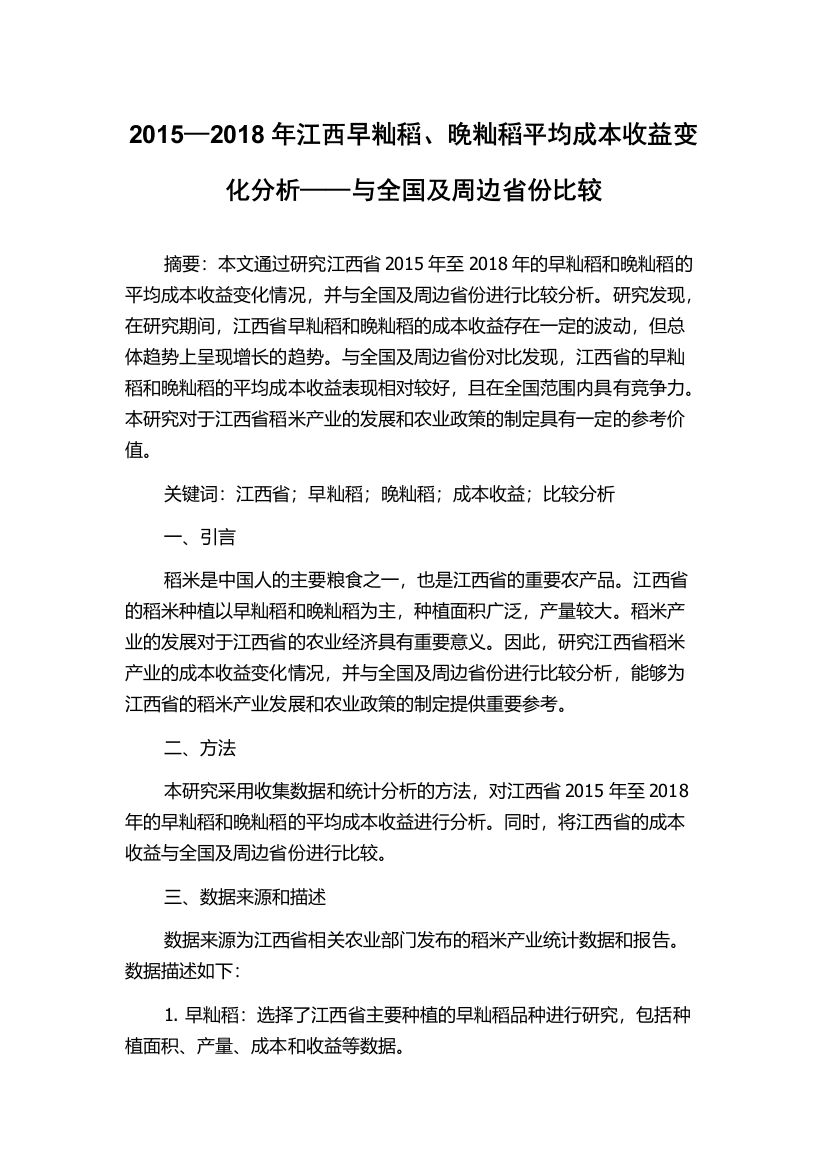 2015—2018 年江西早籼稻、晚籼稻平均成本收益变化分析——与全国及周边省份比较

摘要：本文通过研究江西省 2015 年至 2018 年的早籼稻和晚籼稻的平均成本收益变化情况，并与全国及周边省份进行比较分析。研究发现，在研究期间，江西省早籼稻和晚籼稻的成本收益存在一定的波动，但总体趋势上呈现增长的趋势。与全国及周边省份对比发现，江西省的早籼稻和晚籼稻的平均成本收益表现相对较好，且在全国范围内具有竞争力。本研究对于江西省稻米产业的发展和农业政策的制定具有一定的参考价值。

关键词：江西省；早籼稻；晚籼稻；成本收益；比较分析

一、引言

稻米是中国人的主要粮食之一，也是江西省的重要农产品。江西省的稻米种植以早籼稻和晚籼稻为主，种植面积广泛，产量较大。稻米产业的发展对于江西省的农业经济具有重要意义。因此，研究江西省稻米产业的成本收益变化情况，并与全国及周边省份进行比较分析，能够为江西省的稻米产业发展和农业政策的制定提供重要参考。

二、方法

本研究采用收集数据和统计分析的方法，对江西省 2015 年至 2018 年的早籼稻和晚籼稻的平均成本收益进行分析。同时，将江西省的成本收益与全国及周边省份进行比较。

三、数据来源和描述

数据来源为江西省相关农业部门发布的稻米产业统计数据和报告。数据描述如下：

1. 早籼稻：选择了江西省主要种植的早籼稻品种进行研究，包括种植面积、产量、成本和收益等数据。